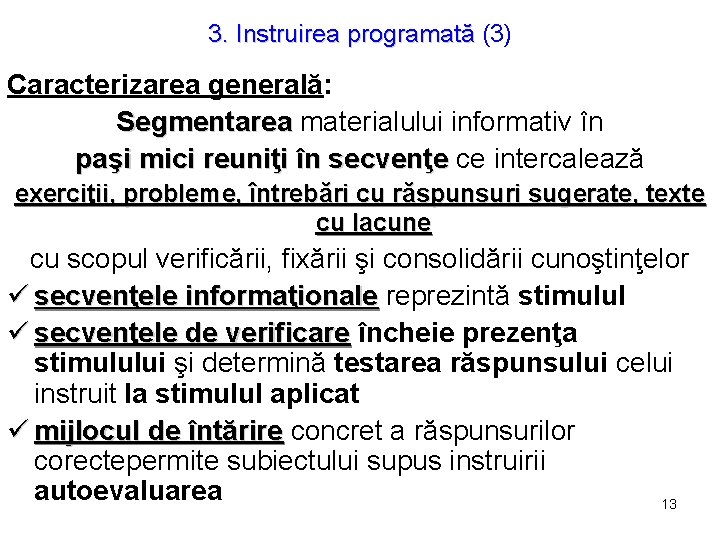 3. Instruirea programată (3)

Caracterizarea generală:

Segmentarea materialului informativ în paşi mici reuniţi în secvenţe ce intercalează exerciţii, probleme, întrebări cu răspunsuri sugerate, texte cu lacune cu scopul verificării, fixării şi consolidării cunoştinţelor

✓ secvenţele informaţionale reprezintă stimulul

✓ secvenţele de verificare încheie prezenţa stimulului şi determină testarea răspunsului celui instruit la stimulul aplicat

✓ mijlocul de întărire concret a răspunsurilor corectepermite subiectului supus instruirii autoevaluarea

13